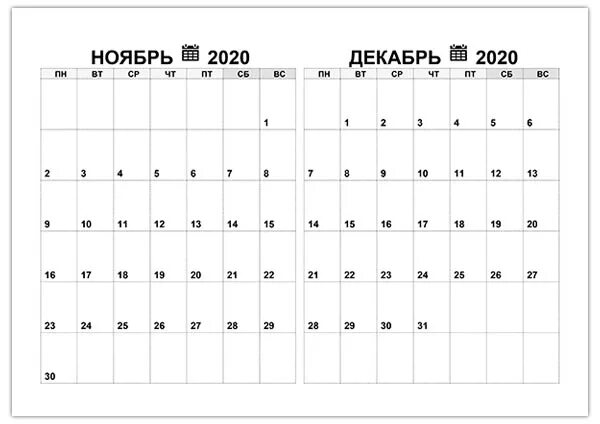 НОЯБРЬ 2020

| ПН | ВТ | СР | ЧТ | ПТ | СБ | ВС |
|---|---|---|---|---|---|---|
| | | | | | | 1 |
| 2 | 3 | 4 | 5 | 6 | 7 | 8 |
| 9 | 10 | 11 | 12 | 13 | 14 | 15 |
| 16 | 17 | 18 | 19 | 20 | 21 | 22 |
| 23 | 24 | 25 | 26 | 27 | 28 | 29 |
| 30 | | | | | | |

ДЕКАБРЬ 2020

| ПН | ВТ | СР | ЧТ | ПТ | СБ | ВС |
|---|---|---|---|---|---|---|
| | 1 | 2 | 3 | 4 | 5 | 6 |
| 7 | 8 | 9 | 10 | 11 | 12 | 13 |
| 14 | 15 | 16 | 17 | 18 | 19 | 20 |
| 21 | 22 | 23 | 24 | 25 | 26 | 27 |
| 28 | 29 | 30 | 31 | | | |
| | | | | | | |